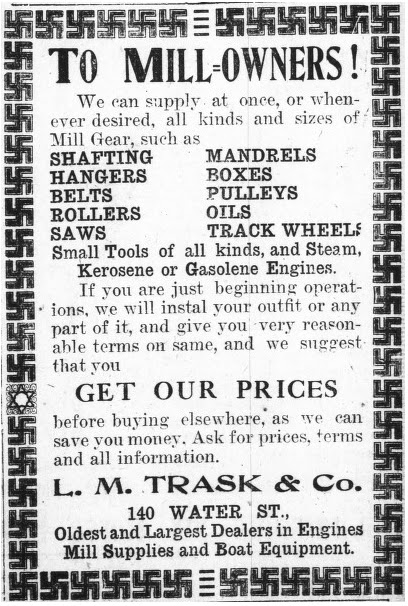 TO MILL=OWNERS!

We can supply at once, or whenever desired, all kinds and sizes of Mill Gear, such as

SHAFTING
HANGERS
BELTS
ROLLERS
SAWS
MANDRELS
BOXES
PULLEYS
OILS
TRACK WHEELS

Small Tools of all kinds, and Steam, Kerosene or Gasolene Engines.

If you are just beginning operations, we will instal your outfit or any part of it, and give you very reasonable terms on same, and we suggest that you

GET OUR PRICES

before buying elsewhere, as we can save you money. Ask for prices, terms and all information.

L. M. TRASK & Co.

140 WATER ST.,
Oldest and Largest Dealers in Engines
Mill Supplies and Boat Equipment.